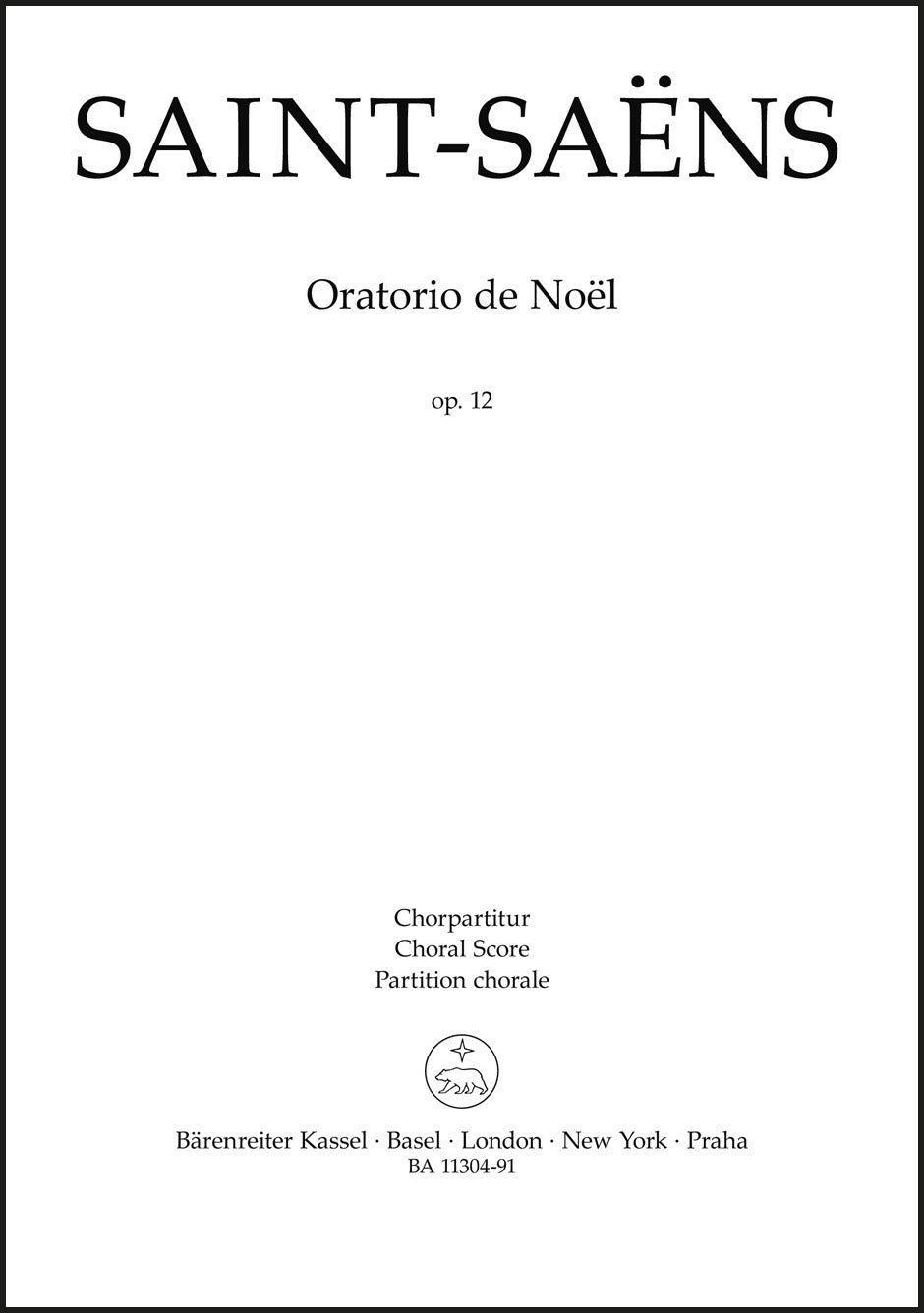 SAINT-SAËNS

Oratorio de Noël

op. 12

Chorpartitur
Choral Score
Partition chorale

Bärenreiter Kassel · Basel · London · New York · Praha
BA 11304-91